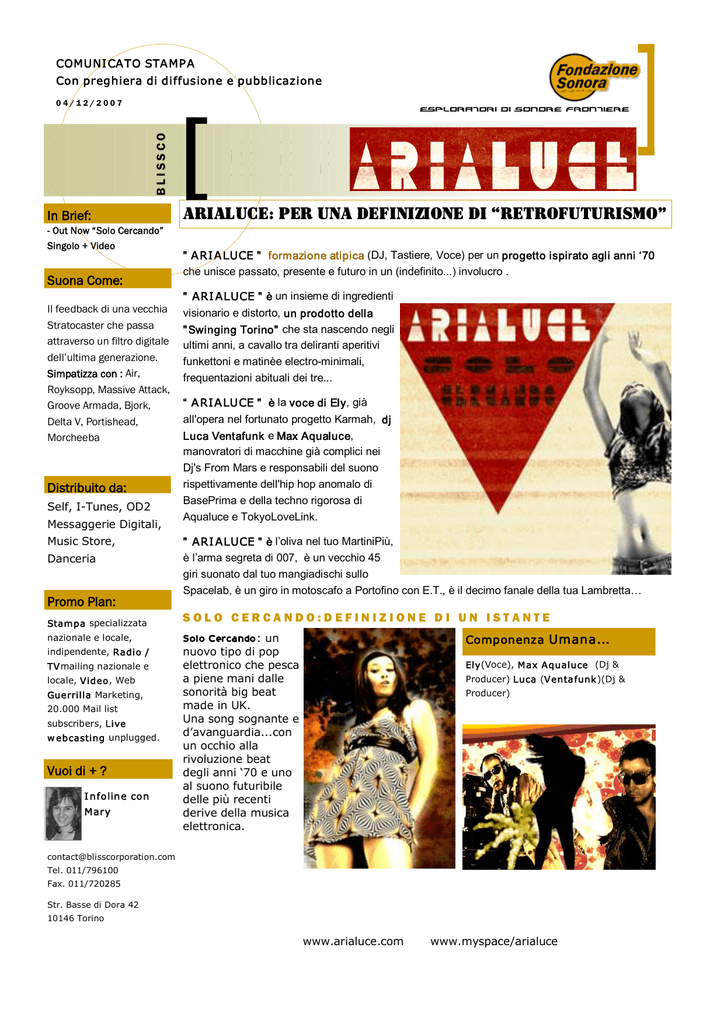 COMUNICATO STAMPA
Con preghiera di diffusione e pubblicazione
04/12/2007

Fondazione Sonora
ESPLORATORI DI SONORE FRONTIERE

BLISSCO

ARIALUCE

In Brief:
- Out Now "Solo Cercando"
Singolo + Video

Suona Come:

Il feedback di una vecchia Stratocaster che passa attraverso un filtro digitale dell'ultima generazione.
Simpatizza con : Air, Royksopp, Massive Attack, Groove Armada, Bjork, Delta V, Portishead, Morcheeba

Distribuito da:
Self, I-Tunes, OD2 Messaggerie Digitali, Music Store, Danceria

Promo Plan:
Stampa specializzata nazionale e locale, indipendente, Radio / TVmailing nazionale e locale, Video, Web Guerrilla Marketing, 20.000 Mail list subscribers, Live webcasting unplugged.

Vuoi di + ?
Infoline con Mary

contact@blisscorporation.com
Tel. 011/796100
Fax. 011/720285

Str. Basse di Dora 42
10146 Torino

ARIALUCE: PER UNA DEFINIZIONE DI "RETROFUTURISMO"

" ARIALUCE " formazione atipica (DJ, Tastiere, Voce) per un progetto ispirato agli anni '70 che unisce passato, presente e futuro in un (indefinito...) involucro .

" ARIALUCE " è un insieme di ingredienti visionario e distorto, un prodotto della "Swinging Torino" che sta nascendo negli ultimi anni, a cavallo tra deliranti aperitivi funkettoni e matinèe electro-minimali, frequentazioni abituali dei tre...

" ARIALUCE " è la voce di Ely, già all'opera nel fortunato progetto Karmah, dj Luca Ventafunk e Max Aqualuce, manovratori di macchine già complici nei Dj's From Mars e responsabili del suono rispettivamente dell'hip hop anomalo di BasePrima e della techno rigorosa di Aqualuce e TokyoLoveLink.

" ARIALUCE " è l'oliva nel tuo MartiniPiù, è l'arma segreta di 007, è un vecchio 45 giri suonato dal tuo mangiadischi sullo Spacelab, è un giro in motoscafo a Portofino con E.T., è il decimo fanale della tua Lambretta…

ARIALUCE
SOLO
CERCANDO

SOLO CERCANDO:DEFINIZIONE DI UN ISTANTE

Solo Cercando: un nuovo tipo di pop elettronico che pesca a piene mani dalle sonorità big beat made in UK.
Una song sognante e d'avanguardia...con un occhio alla rivoluzione beat degli anni '70 e uno al suono futuribile delle più recenti derive della musica elettronica.

Componenza Umana...
Ely(Voce), Max Aqualuce (Dj & Producer) Luca (Ventafunk)(Dj & Producer)

www.arialuce.com www.myspace/arialuce